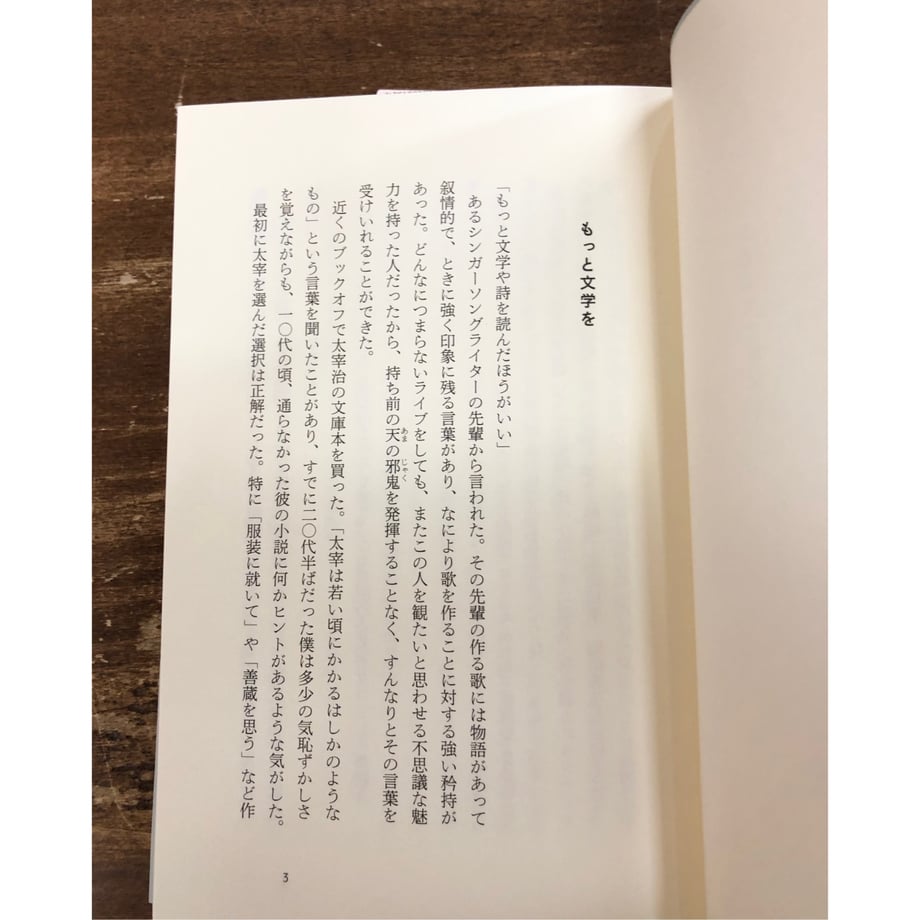 もっと文学を

「もっと文学や詩を読んだほうがいい」

あるシンガーソングライターの先輩から言われた。その先輩の作る歌には物語があって叙情的で、ときに強く印象に残る言葉があり、なにより歌を作ることに対する強い矜持があった。どんなにつまらないライブをしても、またこの人を観たいと思わせる不思議な魅力を持った人だったから、持ち前の天の邪鬼を発揮することなく、すんなりとその言葉を受けいれることができた。

近くのブックオフで太宰治の文庫本を買った。「太宰は若い頃にかかるはしかのようなもの」という言葉を聞いたことがあり、すでに二〇代半ばだった僕は多少の気恥ずかしさを覚えながらも、一〇代の頃、通らなかった彼の小説に何かヒントがあるような気がした。

最初に太宰を選んだ選択は正解だった。特に「服装に就いて」や「善蔵を思う」など作

3